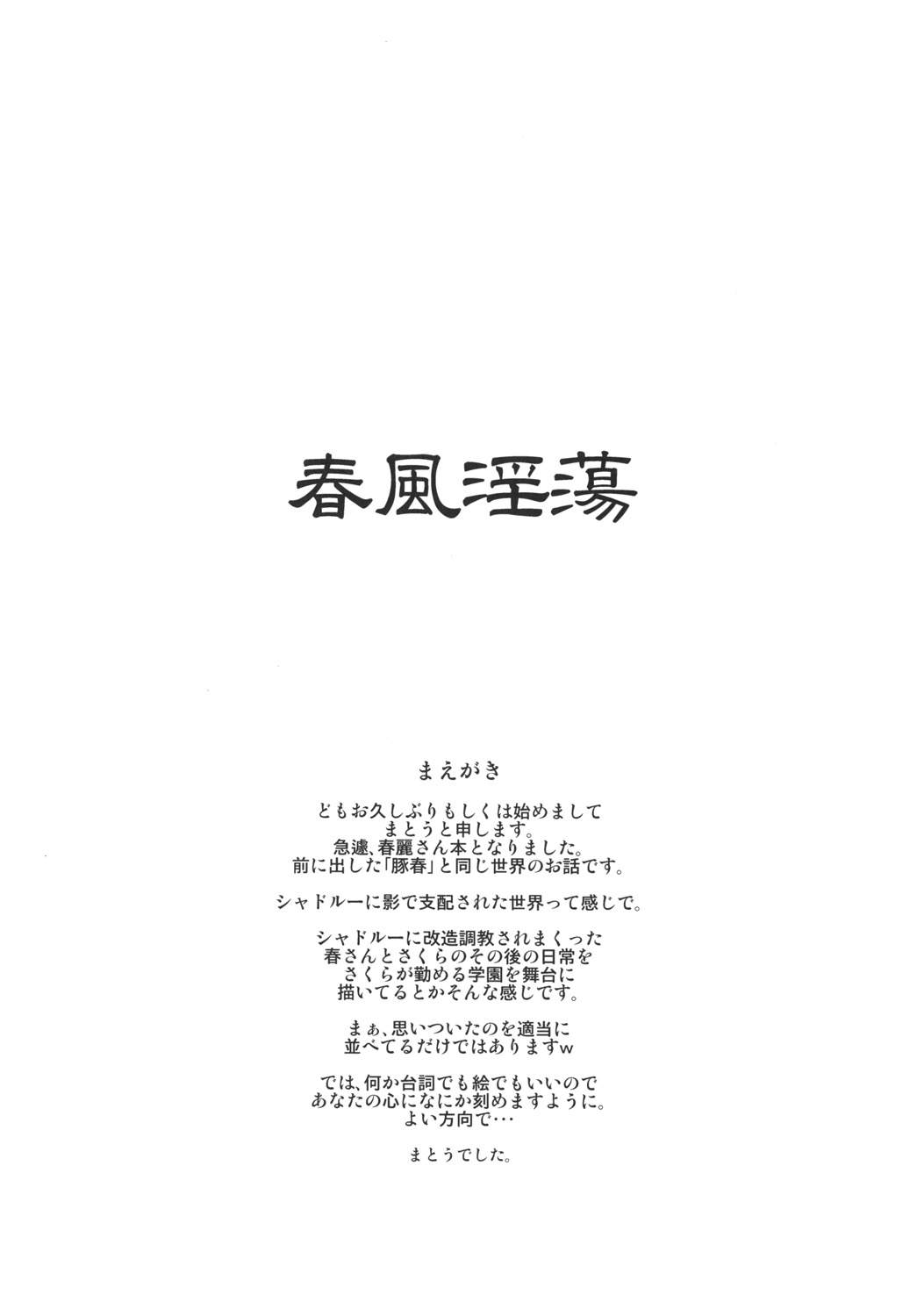 春風淫蕩

まえがき

どもお久しぶりもしくは始めまして
まとうと申します。
急遽、春麗さん本となりました。
前に出した「豚春」と同じ世界のお話です。

シャドルーに影で支配された世界って感じで。

シャドルーに改造調教されまくった
春さんとさくらのその後の日常を
さくらが勤める学園を舞台に
描いてるとかそんな感じです。

まぁ、思いついたのを適当に
並べてるだけではありますw

では、何か台詞でも絵でもいいので
あなたの心になにか刻めますように。
よい方向で…

まとうでした。